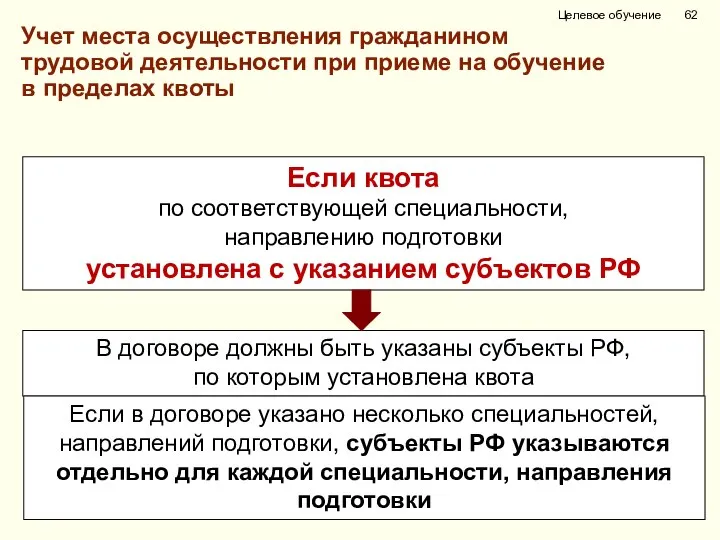 Целевое обучение 62

Учет места осуществления гражданином трудовой деятельности при приеме на обучение в пределах квоты

Если квота
по соответствующей специальности, направлению подготовки
установлена с указанием субъектов РФ

В договоре должны быть указаны субъекты РФ, по которым установлена квота

Если в договоре указано несколько специальностей, направлений подготовки, субъекты РФ указываются отдельно для каждой специальности, направления подготовки